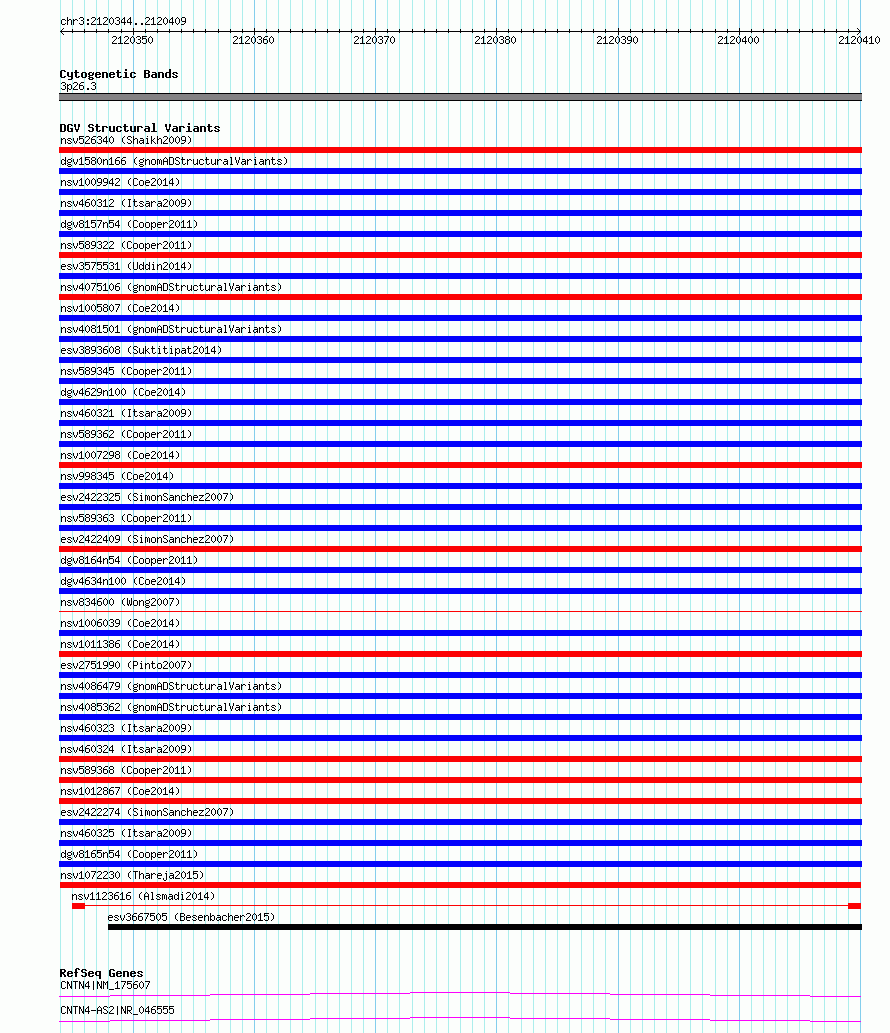 chr3:2120344..2120409

2120350 2120360 2120370 2120380 2120390 2120400 2120410

Cytogenetic Bands
3p26.3

DGV Structural Variants
nsv526340 (Shaikh2009)
dgv1580n166 (gnomADStructuralVariants)
nsv1009942 (Coe2014)
nsv460312 (Itsara2009)
dgv8157n54 (Cooper2011)
nsv589322 (Cooper2011)
esv3575531 (Uddin2014)
nsv4075106 (gnomADStructuralVariants)
nsv1005807 (Coe2014)
nsv4081501 (gnomADStructuralVariants)
esv3893608 (Suktitipat2014)
nsv589345 (Cooper2011)
dgv4629n100 (Coe2014)
nsv460321 (Itsara2009)
nsv589362 (Cooper2011)
nsv1007298 (Coe2014)
nsv998345 (Coe2014)
esv2422325 (SimonSanchez2007)
nsv589363 (Cooper2011)
esv2422409 (SimonSanchez2007)
dgv8164n54 (Cooper2011)
dgv4634n100 (Coe2014)
nsv834600 (Wong2007)
nsv1006039 (Coe2014)
nsv1011386 (Coe2014)
esv2751990 (Pinto2007)
nsv4086479 (gnomADStructuralVariants)
nsv4085362 (gnomADStructuralVariants)
nsv460323 (Itsara2009)
nsv460324 (Itsara2009)
nsv589368 (Cooper2011)
nsv1012867 (Coe2014)
esv2422274 (SimonSanchez2007)
nsv460325 (Itsara2009)
dgv8165n54 (Cooper2011)
nsv1072230 (Thareja2015)
nsv1123616 (Alsmadi2014)
esv3667505 (Besenbacher2015)

RefSeq Genes
CNTN4|NM_175607
CNTN4-AS2|NR_046555